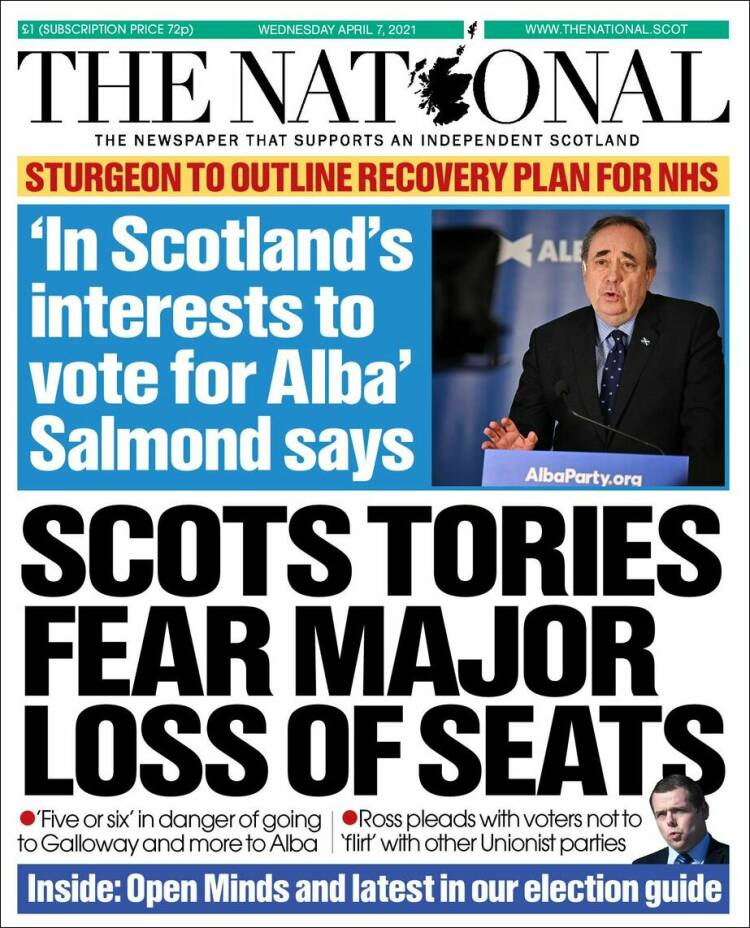 £1 (SUBSCRIPTION PRICE 72p) WEDNESDAY APRIL 7, 2021 WWW.THENATIONAL.SCOT

THE NATIONAL

THE NEWSPAPER THAT SUPPORTS AN INDEPENDENT SCOTLAND

STURGEON TO OUTLINE RECOVERY PLAN FOR NHS

'In Scotland's interests to vote for Alba' Salmond says

AlbaParty.org

SCOTS TORIES FEAR MAJOR LOSS OF SEATS

• 'Five or six' in danger of going to Galloway and more to Alba

• Ross pleads with voters not to 'flirt' with other Unionist parties

Inside: Open Minds and latest in our election guide